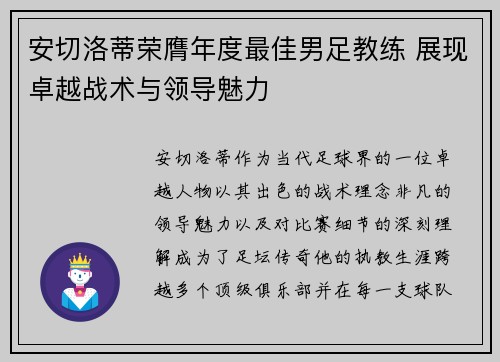 安切洛蒂荣膺年度最佳男足教练 展现卓越战术与领导魅力

安切洛蒂作为当代足球界的一位卓越人物以其出色的战术理念非凡的领导魅力以及对比赛细节的深刻理解成为了足坛传奇他的执教生涯跨越多个顶级俱乐部并在每一支球队